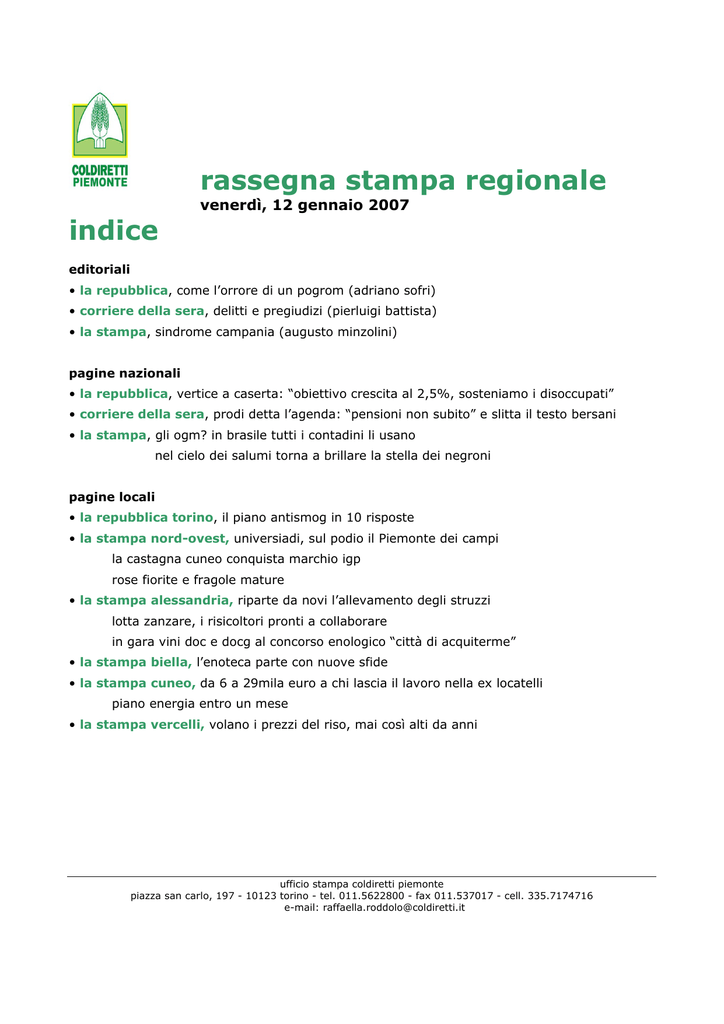 COLDIRETTI
PIEMONTE

rassegna stampa regionale
venerdì, 12 gennaio 2007

indice

editoriali
• la repubblica, come l'orrore di un pogrom (adriano sofri)
• corriere della sera, delitti e pregiudizi (pierluigi battista)
• la stampa, sindrome campania (augusto minzolini)

pagine nazionali
• la repubblica, vertice a caserta: "obiettivo crescita al 2,5%, sosteniamo i disoccupati"
• corriere della sera, prodi detta l'agenda: "pensioni non subito" e slitta il testo bersani
• la stampa, gli ogm? in brasile tutti i contadini li usano
nel cielo dei salumi torna a brillare la stella dei negroni

pagine locali
• la repubblica torino, il piano antismog in 10 risposte
• la stampa nord-ovest, universiadi, sul podio il Piemonte dei campi
la castagna cuneo conquista marchio igp
rose fiorite e fragole mature
• la stampa alessandria, riparte da novi l'allevamento degli struzzi
lotta zanzare, i risicoltori pronti a collaborare
in gara vini doc e docg al concorso enologico "città di acquiterme"
• la stampa biella, l'enoteca parte con nuove sfide
• la stampa cuneo, da 6 a 29mila euro a chi lascia il lavoro nella ex locatelli
piano energia entro un mese
• la stampa vercelli, volano i prezzi del riso, mai così alti da anni

ufficio stampa coldiretti piemonte
piazza san carlo, 197 - 10123 torino - tel. 011.5622800 - fax 011.537017 - cell. 335.7174716
e-mail: raffaella.roddolo@coldiretti.it